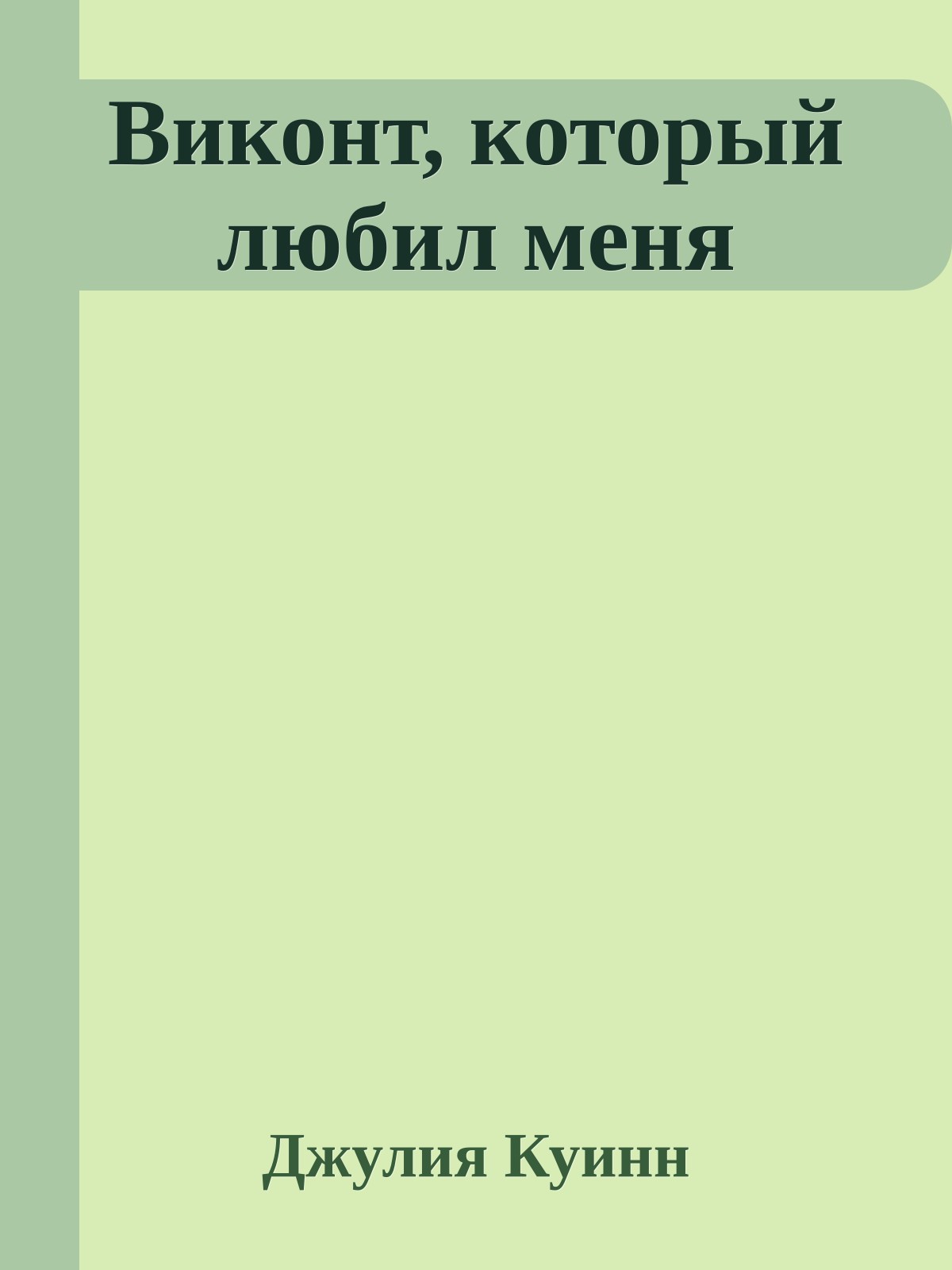 Виконт, который любил меня

Джулия Куинн